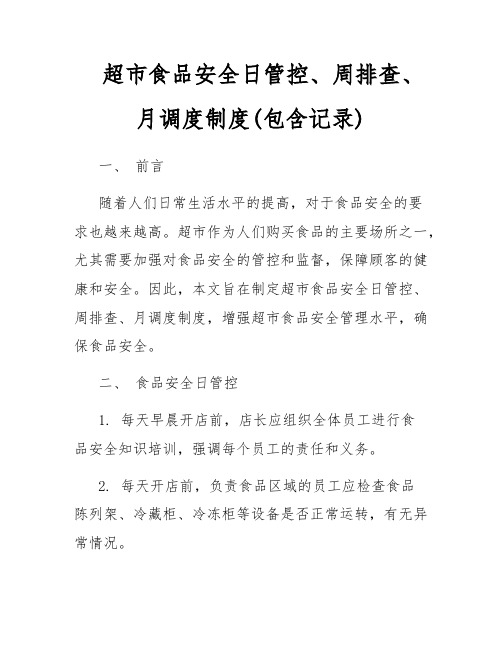 超市食品安全日管控、周排查、月调度制度(包含记录)

一、 前言

随着人们日常生活水平的提高，对于食品安全的要求也越来越高。超市作为人们购买食品的主要场所之一，尤其需要加强对食品安全的管控和监督，保障顾客的健康和安全。因此，本文旨在制定超市食品安全日管控、周排查、月调度制度，增强超市食品安全管理水平，确保食品安全。

二、 食品安全日管控

1. 每天早晨开店前，店长应组织全体员工进行食品安全知识培训，强调每个员工的责任和义务。

2. 每天开店前，负责食品区域的员工应检查食品陈列架、冷藏柜、冷冻柜等设备是否正常运转，有无异常情况。